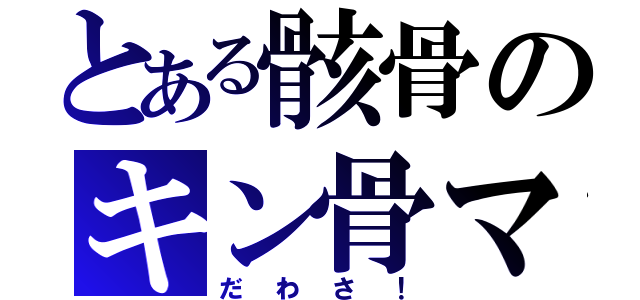 とある骸骨の
キン骨マ
だわさ！